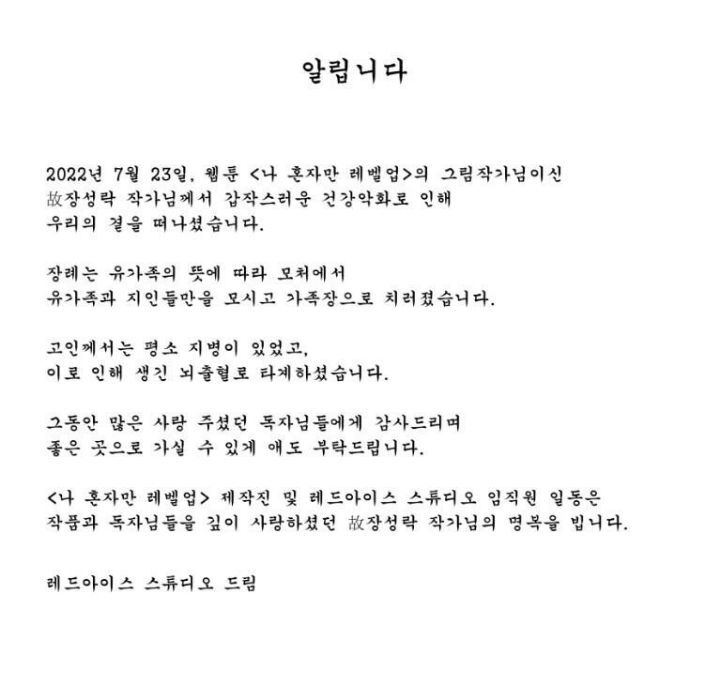 알립니다

2022년 7월 23일, 웹툰 <나 혼자만 레벨업>의 그림작가님이신 故장성락 작가님께서 갑작스러운 건강악화로 인해 우리의 곁을 떠나셨습니다.

장례는 유가족의 뜻에 따라 모처에서 유가족과 지인들만을 모시고 가족장으로 치러졌습니다.

고인께서는 평소 지병이 있었고, 이로 인해 생긴 뇌출혈로 타계하셨습니다.

그동안 많은 사랑 주셨던 독자님들에게 감사드리며 좋은 곳으로 가실 수 있게 애도 부탁드립니다.

<나 혼자만 레벨업> 제작진 및 레드아이스 스튜디오 임직원 일동은 작품과 독자님들을 깊이 사랑하셨던 故장성락 작가님의 명복을 빕니다.

레드아이스 스튜디오 드림